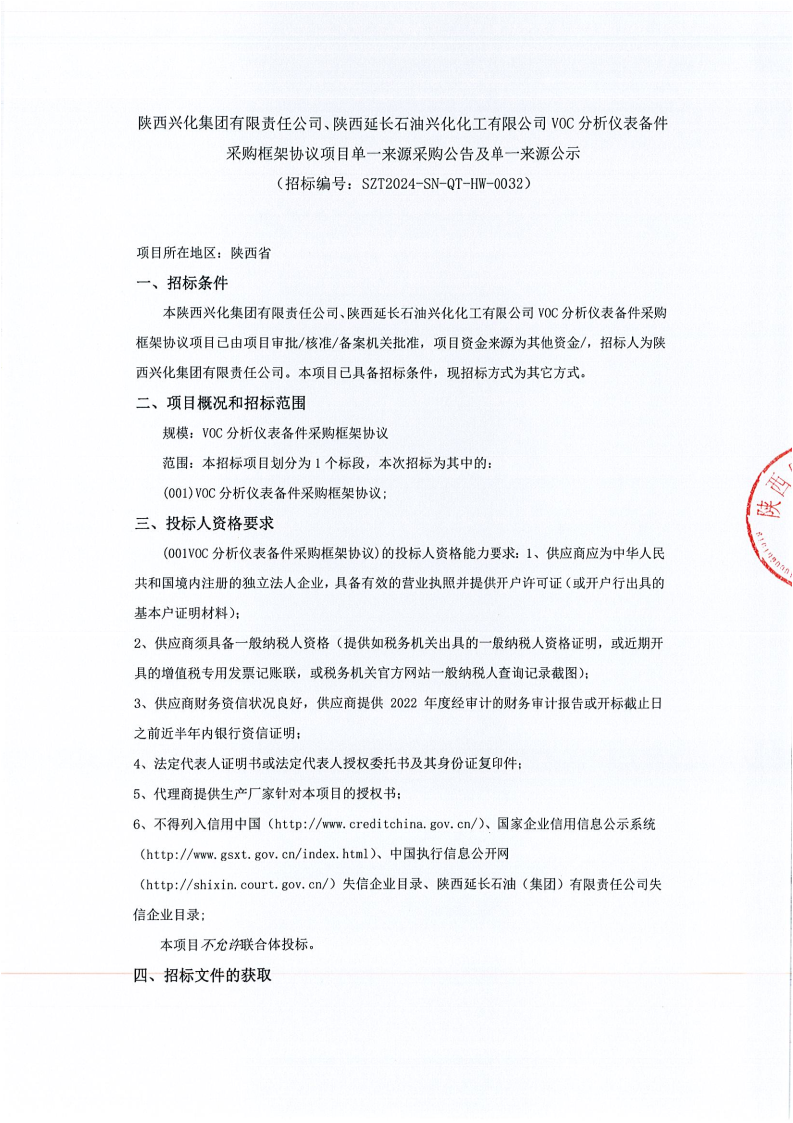 陕西兴化集团有限责任公司、陕西延长石油兴化化工有限公司 VOC 分析仪表备件采购框架协议项目单一来源采购公告及单一来源公示
（招标编号：SZT2024-SN-QT-HW-0032）

项目所在地区：陕西省

一、招标条件

本陕西兴化集团有限责任公司、陕西延长石油兴化化工有限公司 VOC 分析仪表备件采购框架协议项目已由项目审批/核准/备案机关批准，项目资金来源为其他资金/，招标人为陕西兴化集团有限责任公司。本项目已具备招标条件，现招标方式为其它方式。

二、项目概况和招标范围

规模：VOC 分析仪表备件采购框架协议

范围：本招标项目划分为 1 个标段，本次招标为其中的：

(001)VOC 分析仪表备件采购框架协议；

三、投标人资格要求

(001VOC 分析仪表备件采购框架协议)的投标人资格能力要求：1、供应商应为中华人民共和国境内注册的独立法人企业，具备有效的营业执照并提供开户许可证（或开户行出具的基本户证明材料）；

2、供应商须具备一般纳税人资格（提供如税务机关出具的一般纳税人资格证明，或近期开具的增值税专用发票记账联，或税务机关官方网站一般纳税人查询记录截图）；

3、供应商财务资信状况良好，供应商提供 2022 年度经审计的财务审计报告或开标截止日之前近半年内银行资信证明；

4、法定代表人证明书或法定代表人授权委托书及其身份证复印件；

5、代理商提供生产厂家针对本项目的授权书；

6、不得列入信用中国（http://www.creditchina.gov.cn/）、国家企业信用信息公示系统（http://www.gsxt.gov.cn/index.html）、中国执行信息公开网（http://shixin.court.gov.cn/）失信企业目录、陕西延长石油（集团）有限责任公司失信企业目录；

本项目不允许联合体投标。

四、招标文件的获取

陕西